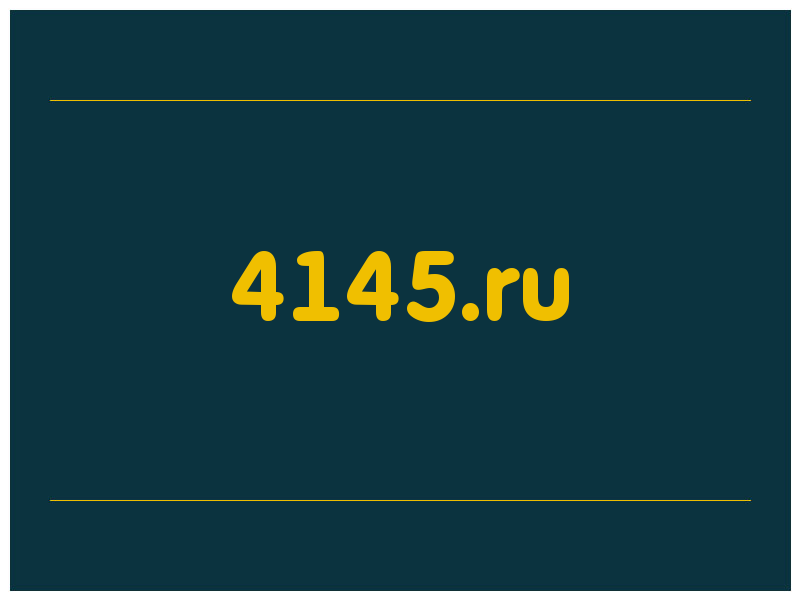 4145.ru